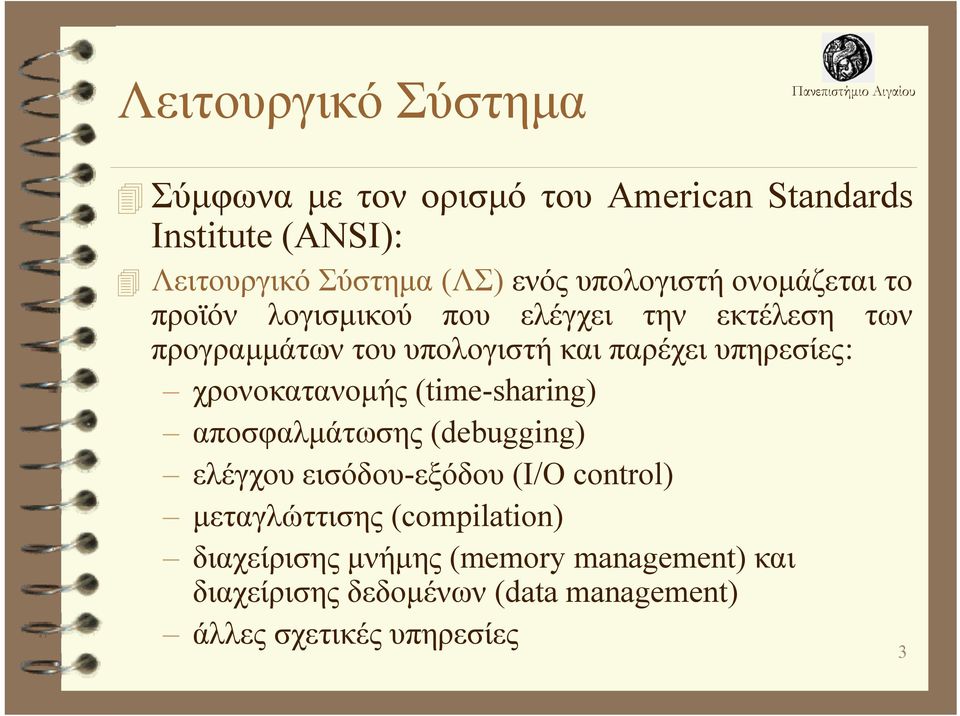 Λειτουργικό Σύστημα

Πανεπιστήμιο Αιγαίου

Σύμφωνα με τον ορισμό του American Standards Institute (ANSI):

Λειτουργικό Σύστημα (ΛΣ) ενός υπολογιστή ονομάζεται το προϊόν λογισμικού που ελέγχει την εκτέλεση των προγραμμάτων του υπολογιστή και παρέχει υπηρεσίες:
– χρονοκατανομής (time-sharing)
– αποσφαλμάτωσης (debugging)
– ελέγχου εισόδου-εξόδου (I/O control)
– μεταγλώττισης (compilation)
– διαχείρισης μνήμης (memory management) και διαχείρισης δεδομένων (data management)
– άλλες σχετικές υπηρεσίες

3